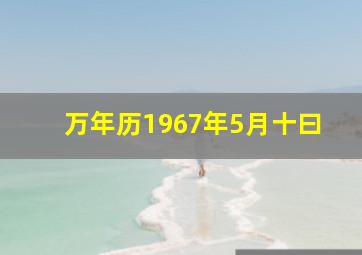 万年历1967年5月十日